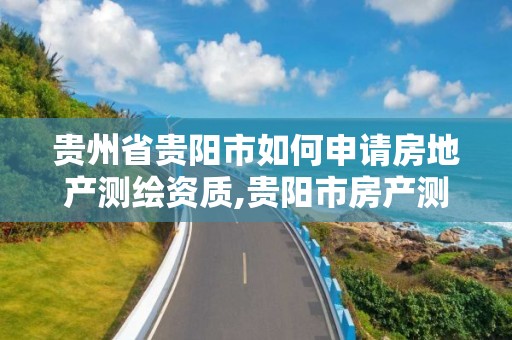 贵州省贵阳市如何申请房地产测绘资质,贵阳市房产测